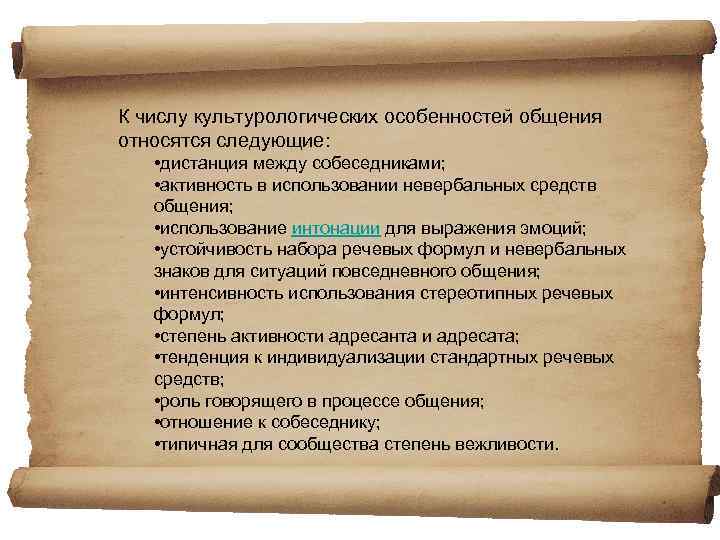 К числу культурологических особенностей общения относятся следующие:

•дистанция между собеседниками;
•активность в использовании невербальных средств общения;
•использование интонации для выражения эмоций;
•устойчивость набора речевых формул и невербальных знаков для ситуаций повседневного общения;
•интенсивность использования стереотипных речевых формул;
•степень активности адресанта и адресата;
•тенденция к индивидуализации стандартных речевых средств;
•роль говорящего в процессе общения;
•отношение к собеседнику;
•типичная для сообщества степень вежливости.